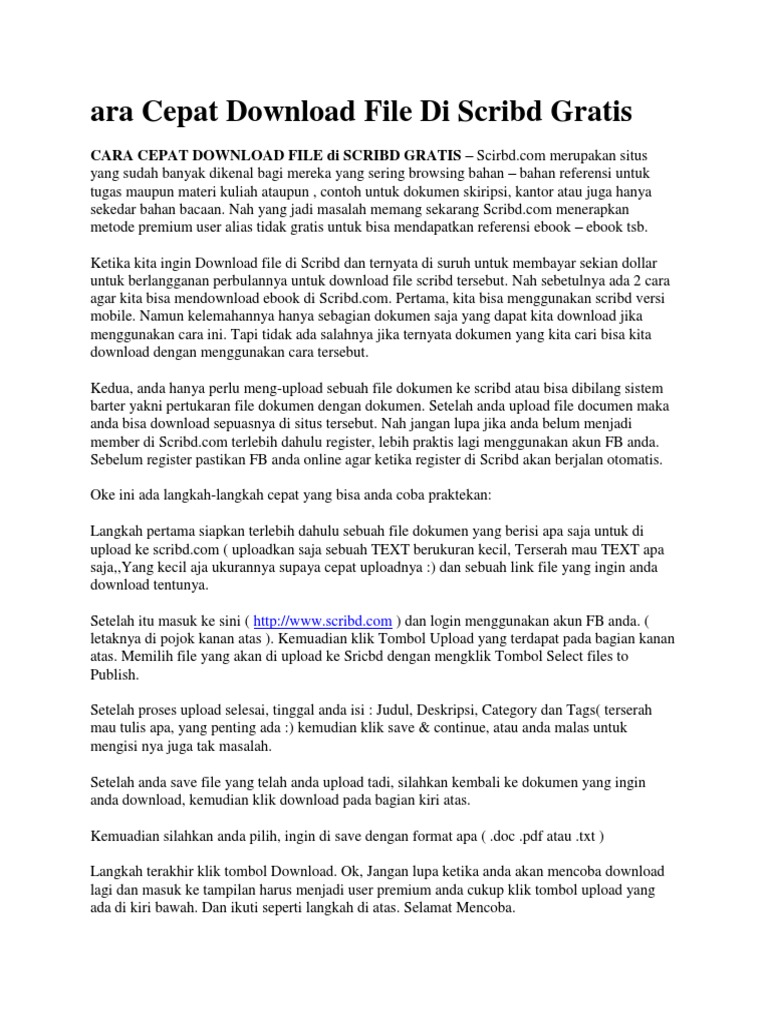 ara Cepat Download File Di Scribd Gratis

CARA CEPAT DOWNLOAD FILE di SCRIBD GRATIS – Scirbd.com merupakan situs yang sudah banyak dikenal bagi mereka yang sering browsing bahan – bahan referensi untuk tugas maupun materi kuliah ataupun , contoh untuk dokumen skiripsi, kantor atau juga hanya sekedar bahan bacaan. Nah yang jadi masalah memang sekarang Scribd.com menerapkan metode premium user alias tidak gratis untuk bisa mendapatkan referensi ebook – ebook tsb.

Ketika kita ingin Download file di Scribd dan ternyata di suruh untuk membayar sekian dollar untuk berlangganan perbulannya untuk download file scribd tersebut. Nah sebetulnya ada 2 cara agar kita bisa mendownload ebook di Scribd.com. Pertama, kita bisa menggunakan scribd versi mobile. Namun kelemahannya hanya sebagian dokumen saja yang dapat kita download jika menggunakan cara ini. Tapi tidak ada salahnya jika ternyata dokumen yang kita cari bisa kita download dengan menggunakan cara tersebut.

Kedua, anda hanya perlu meng-upload sebuah file dokumen ke scribd atau bisa dibilang sistem barter yakni pertukaran file dokumen dengan dokumen. Setelah anda upload file documen maka anda bisa download sepuasnya di situs tersebut. Nah jangan lupa jika anda belum menjadi member di Scribd.com terlebih dahulu register, lebih praktis lagi menggunakan akun FB anda. Sebelum register pastikan FB anda online agar ketika register di Scribd akan berjalan otomatis.

Oke ini ada langkah-langkah cepat yang bisa anda coba praktekan:

Langkah pertama siapkan terlebih dahulu sebuah file dokumen yang berisi apa saja untuk di upload ke scribd.com ( uploadkan saja sebuah TEXT berukuran kecil, Terserah mau TEXT apa saja,,Yang kecil aja ukurannya supaya cepat uploadnya :) dan sebuah link file yang ingin anda download tentunya.

Setelah itu masuk ke sini ( http://www.scribd.com ) dan login menggunakan akun FB anda. ( letaknya di pojok kanan atas ). Kemuadian klik Tombol Upload yang terdapat pada bagian kanan atas. Memilih file yang akan di upload ke Sricbd dengan mengklik Tombol Select files to Publish.

Setelah proses upload selesai, tinggal anda isi : Judul, Deskripsi, Category dan Tags( terserah mau tulis apa, yang penting ada :) kemudian klik save & continue, atau anda malas untuk mengisi nya juga tak masalah.

Setelah anda save file yang telah anda upload tadi, silahkan kembali ke dokumen yang ingin anda download, kemudian klik download pada bagian kiri atas.

Kemuadian silahkan anda pilih, ingin di save dengan format apa ( .doc .pdf atau .txt )

Langkah terakhir klik tombol Download. Ok, Jangan lupa ketika anda akan mencoba download lagi dan masuk ke tampilan harus menjadi user premium anda cukup klik tombol upload yang ada di kiri bawah. Dan ikuti seperti langkah di atas. Selamat Mencoba.